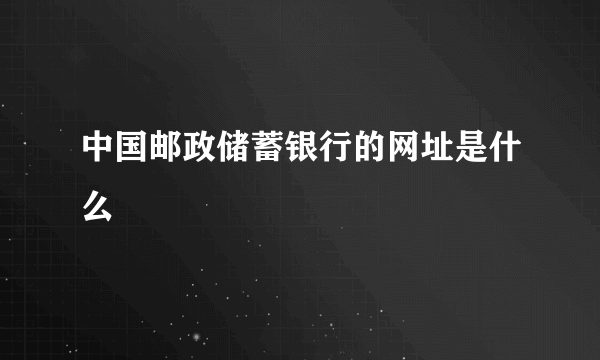 中国邮政储蓄银行的网址是什么